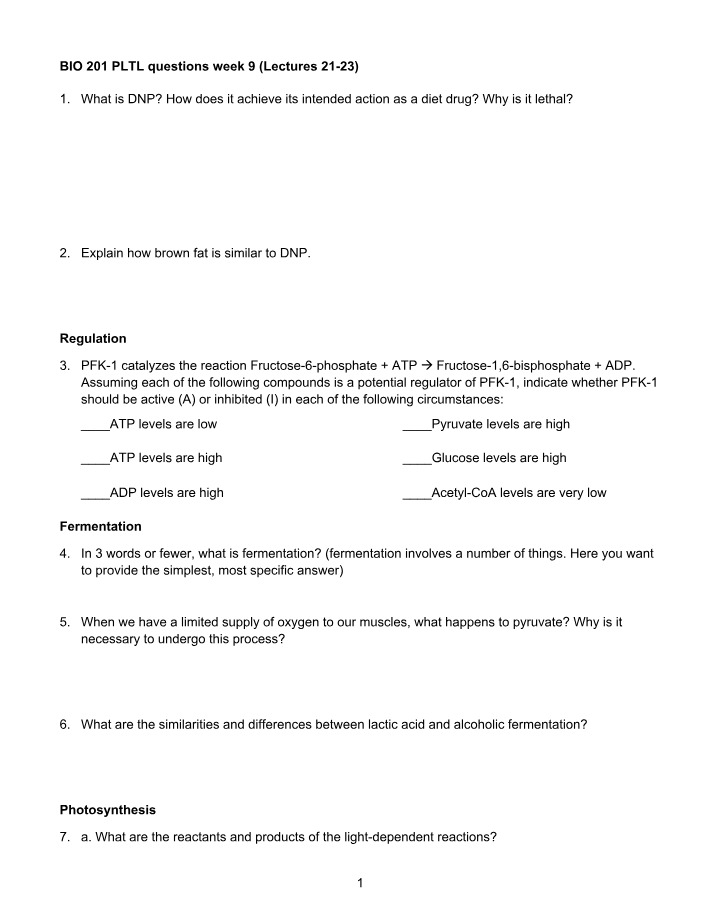 BIO 201 PLTL questions week 9 (Lectures 21-23)

1. What is DNP? How does it achieve its intended action as a diet drug? Why is it lethal?

2. Explain how brown fat is similar to DNP.

Regulation

3. PFK-1 catalyzes the reaction Fructose-6-phosphate + ATP → Fructose-1,6-bisphosphate + ADP. Assuming each of the following compounds is a potential regulator of PFK-1, indicate whether PFK-1 should be active (A) or inhibited (I) in each of the following circumstances:

____ATP levels are low

____ATP levels are high

____ADP levels are high

____Pyruvate levels are high

____Glucose levels are high

____Acetyl-CoA levels are very low

Fermentation

4. In 3 words or fewer, what is fermentation? (fermentation involves a number of things. Here you want to provide the simplest, most specific answer)

5. When we have a limited supply of oxygen to our muscles, what happens to pyruvate? Why is it necessary to undergo this process?

6. What are the similarities and differences between lactic acid and alcoholic fermentation?

Photosynthesis

7. a. What are the reactants and products of the light-dependent reactions?

1